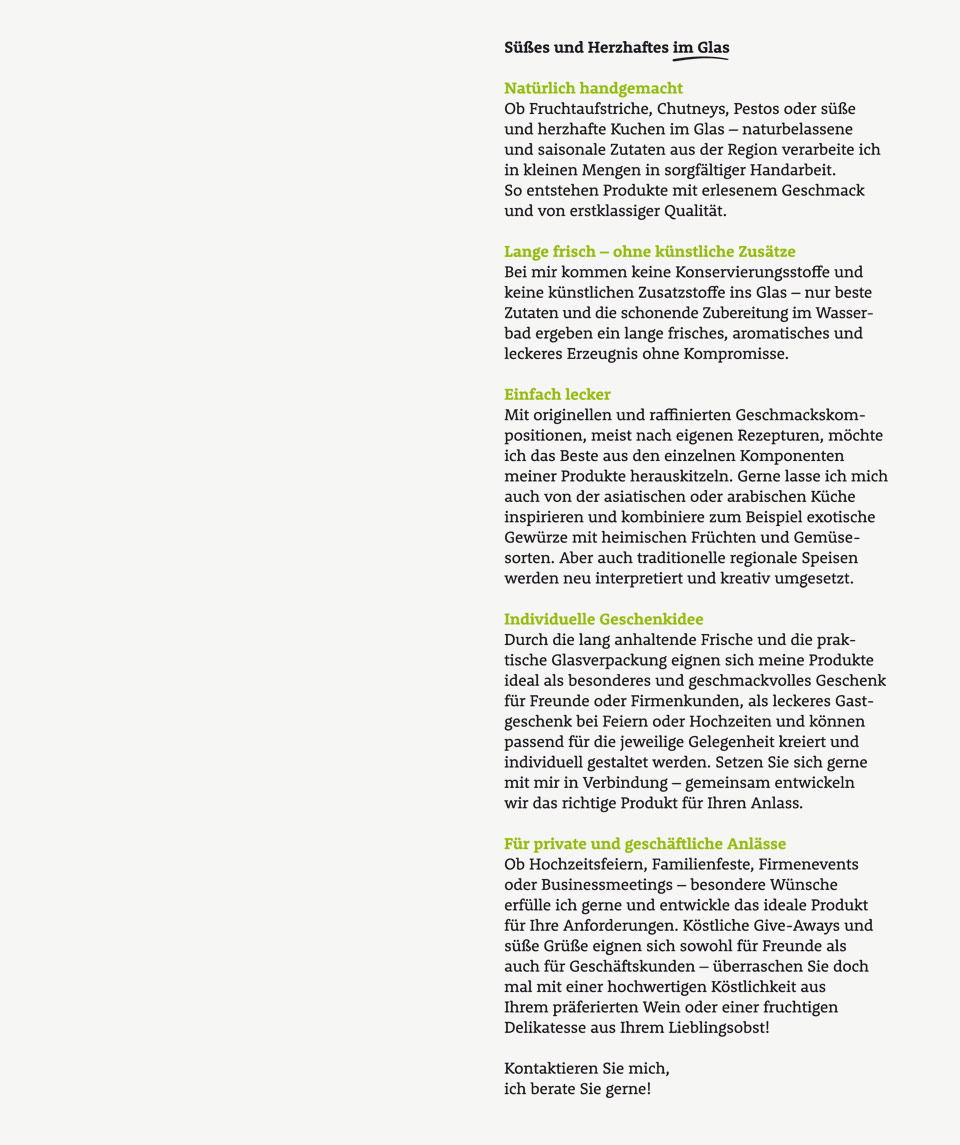 Süßes und Herzhaftes im Glas

Natürlich handgemacht
Ob Fruchtaufstriche, Chutneys, Pestos oder süße und herzhafte Kuchen im Glas – naturbelassene und saisonale Zutaten aus der Region verarbeite ich in kleinen Mengen in sorgfältiger Handarbeit. So entstehen Produkte mit erlesenem Geschmack und von erstklassiger Qualität.

Lange frisch – ohne künstliche Zusätze
Bei mir kommen keine Konservierungsstoffe und keine künstlichen Zusatzstoffe ins Glas – nur beste Zutaten und die schonende Zubereitung im Wasserbad ergeben ein lange frisches, aromatisches und leckeres Erzeugnis ohne Kompromisse.

Einfach lecker
Mit originellen und raffinierten Geschmackskompositionen, meist nach eigenen Rezepturen, möchte ich das Beste aus den einzelnen Komponenten meiner Produkte herauskitzeln. Gerne lasse ich mich auch von der asiatischen oder arabischen Küche inspirieren und kombiniere zum Beispiel exotische Gewürze mit heimischen Früchten und Gemüsesorten. Aber auch traditionelle regionale Speisen werden neu interpretiert und kreativ umgesetzt.

Individuelle Geschenkidee
Durch die lang anhaltende Frische und die praktische Glasverpackung eignen sich meine Produkte ideal als besonderes und geschmackvolles Geschenk für Freunde oder Firmenkunden, als leckeres Gastgeschenk bei Feiern oder Hochzeiten und können passend für die jeweilige Gelegenheit kreiert und individuell gestaltet werden. Setzen Sie sich gerne mit mir in Verbindung – gemeinsam entwickeln wir das richtige Produkt für Ihren Anlass.

Für private und geschäftliche Anlässe
Ob Hochzeitsfeiern, Familienfeste, Firmenevents oder Businessmeetings – besondere Wünsche erfülle ich gerne und entwickle das ideale Produkt für Ihre Anforderungen. Köstliche Give-Aways und süße Grüße eignen sich sowohl für Freunde als auch für Geschäftskunden – überraschen Sie doch mal mit einer hochwertigen Köstlichkeit aus Ihrem präferierten Wein oder einer fruchtigen Delikatesse aus Ihrem Lieblingsobst!

Kontaktieren Sie mich,
ich berate Sie gerne!